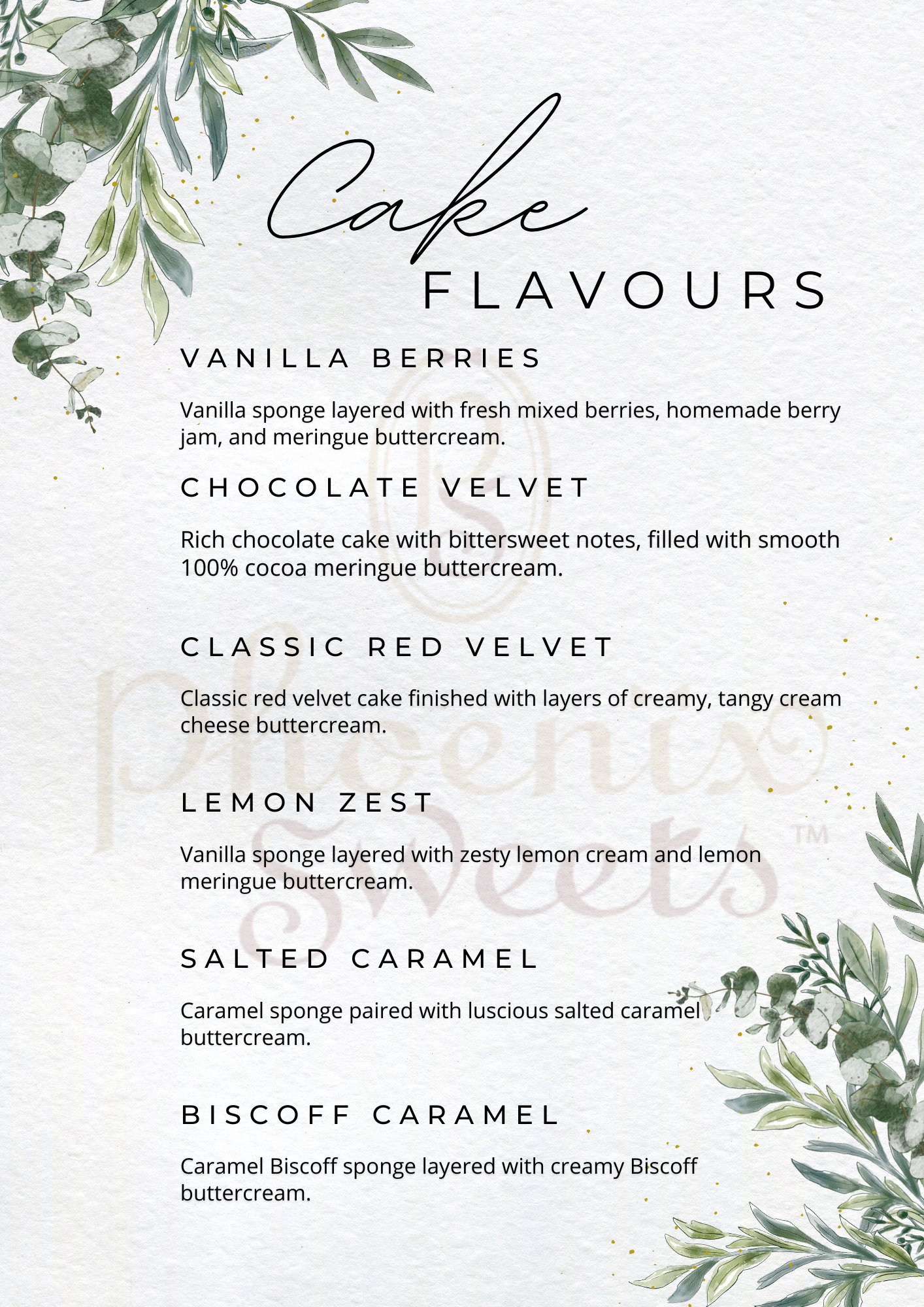 Cake
FLAVOURS

VANILLA BERRIES

Vanilla sponge layered with fresh mixed berries, homemade berry jam, and meringue buttercream.

CHOCOLATE VELVET

Rich chocolate cake with bittersweet notes, filled with smooth 100% cocoa meringue buttercream.

CLASSIC RED VELVET

Classic red velvet cake finished with layers of creamy, tangy cream cheese buttercream.

LEMON ZEST

Vanilla sponge layered with zesty lemon cream and lemon meringue buttercream.

SALTED CARAMEL

Caramel sponge paired with luscious salted caramel buttercream.

BISCOFF CARAMEL

Caramel Biscoff sponge layered with creamy Biscoff buttercream.

Phoenix Sweets™